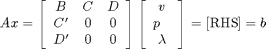 $Ax = \begin{bmatrix} B & C & D \\ C' & 0 & 0 \\ D' & 0 & 0 \end{bmatrix} \begin{bmatrix} v \\ p \\ \lambda \end{bmatrix} = [\mathrm{RHS}] = b$